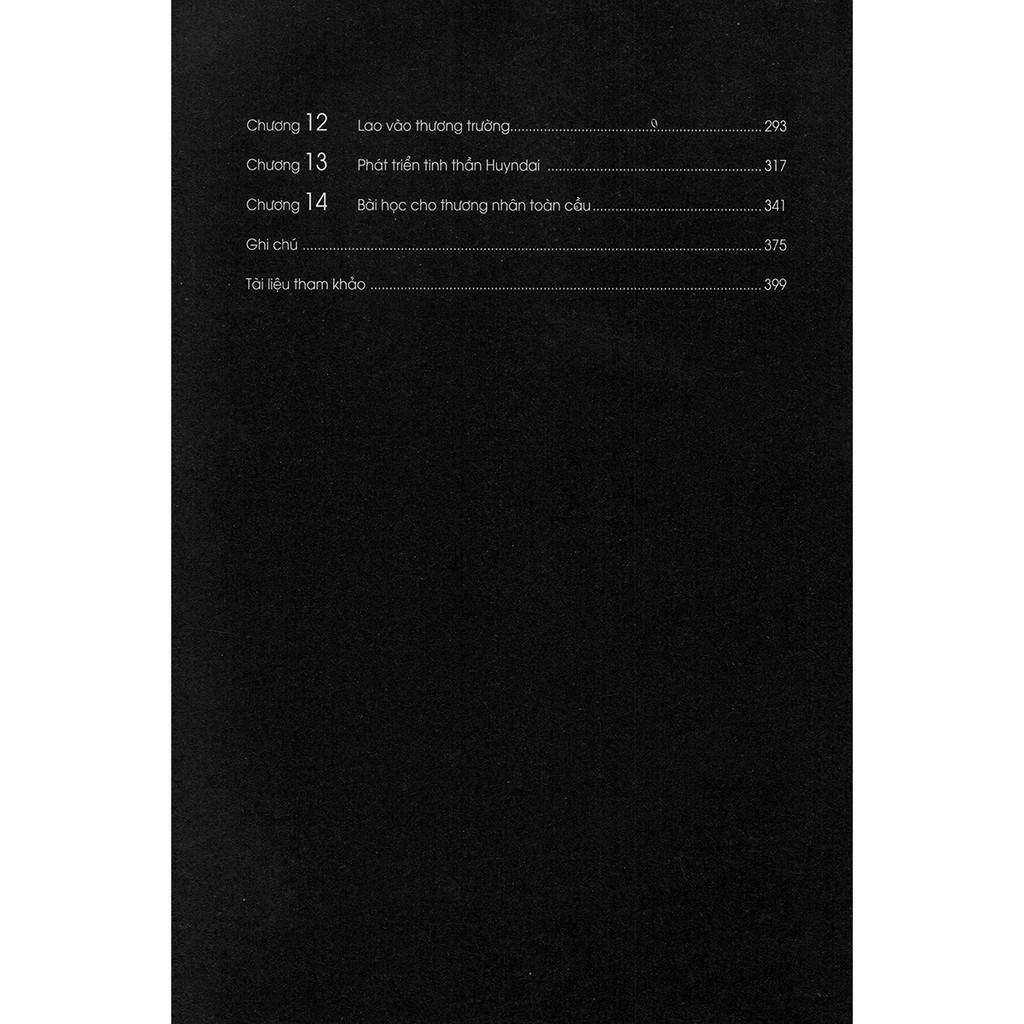 Chương 12 Lao vào thương trường 293

Chương 13 Phát triển tinh thần Huyndai 317

Chương 14 Bài học cho thương nhân toàn cầu 341

Ghi chú 375

Tài liệu tham khảo 399